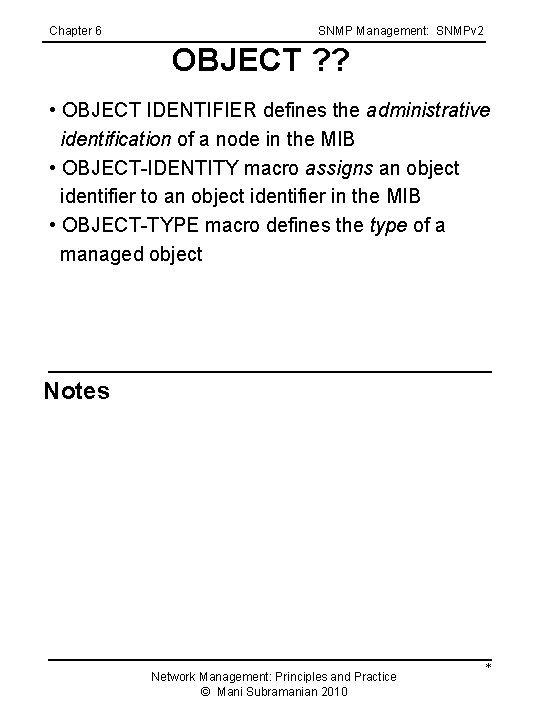 Chapter 6 SNMP Management: SNMPv2

OBJECT ??

• OBJECT IDENTIFIER defines the administrative identification of a node in the MIB
• OBJECT-IDENTITY macro assigns an object identifier to an object identifier in the MIB
• OBJECT-TYPE macro defines the type of a managed object

Notes

*

Network Management: Principles and Practice
© Mani Subramanian 2010